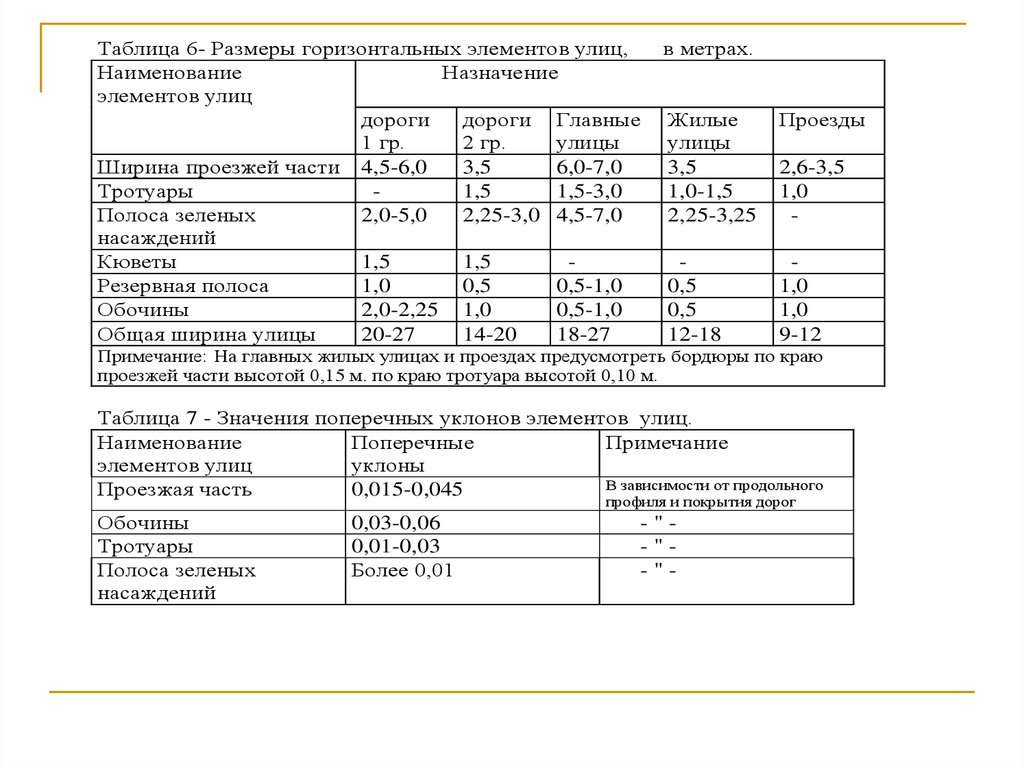 Таблица 6- Размеры горизонтальных элементов улиц, в метрах.

| Наименование элементов улиц | Назначение | | | | |
|---|---|---|---|---|---|
| | дороги 1 гр. | дороги 2 гр. | Главные улицы | Жилые улицы | Проезды |
| Ширина проезжей части | 4,5-6,0 | 3,5 | 6,0-7,0 | 3,5 | 2,6-3,5 |
| Тротуары | - | 1,5 | 1,5-3,0 | 1,0-1,5 | 1,0 |
| Полоса зеленых насаждений | 2,0-5,0 | 2,25-3,0 | 4,5-7,0 | 2,25-3,25 | - |
| Кюветы | 1,5 | 1,5 | - | - | - |
| Резервная полоса | 1,0 | 0,5 | 0,5-1,0 | 0,5 | 1,0 |
| Обочины | 2,0-2,25 | 1,0 | 0,5-1,0 | 0,5 | 1,0 |
| Общая ширина улицы | 20-27 | 14-20 | 18-27 | 12-18 | 9-12 |
| Примечание: На главных жилых улицах и проездах предусмотреть бордюры по краю проезжей части высотой 0,15 м. по краю тротуара высотой 0,10 м. | | | | | |

Таблица 7 - Значения поперечных уклонов элементов улиц.

| Наименование элементов улиц | Поперечные уклоны | Примечание |
|---|---|---|
| Проезжая часть | 0,015-0,045 | В зависимости от продольного профиля и покрытия дорог |
| Обочины | 0,03-0,06 | - " - |
| Тротуары | 0,01-0,03 | - " - |
| Полоса зеленых насаждений | Более 0,01 | - " - |